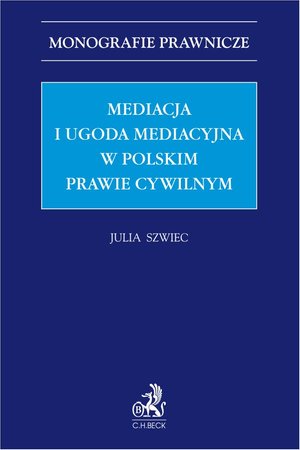 MONOGRAFIE PRAWNICZE

MEDIACJA
I UGODA MEDIACYJNA
W POLSKIM
PRAWIE CYWILNYM

JULIA SZWIEC

B

C.H.BECK